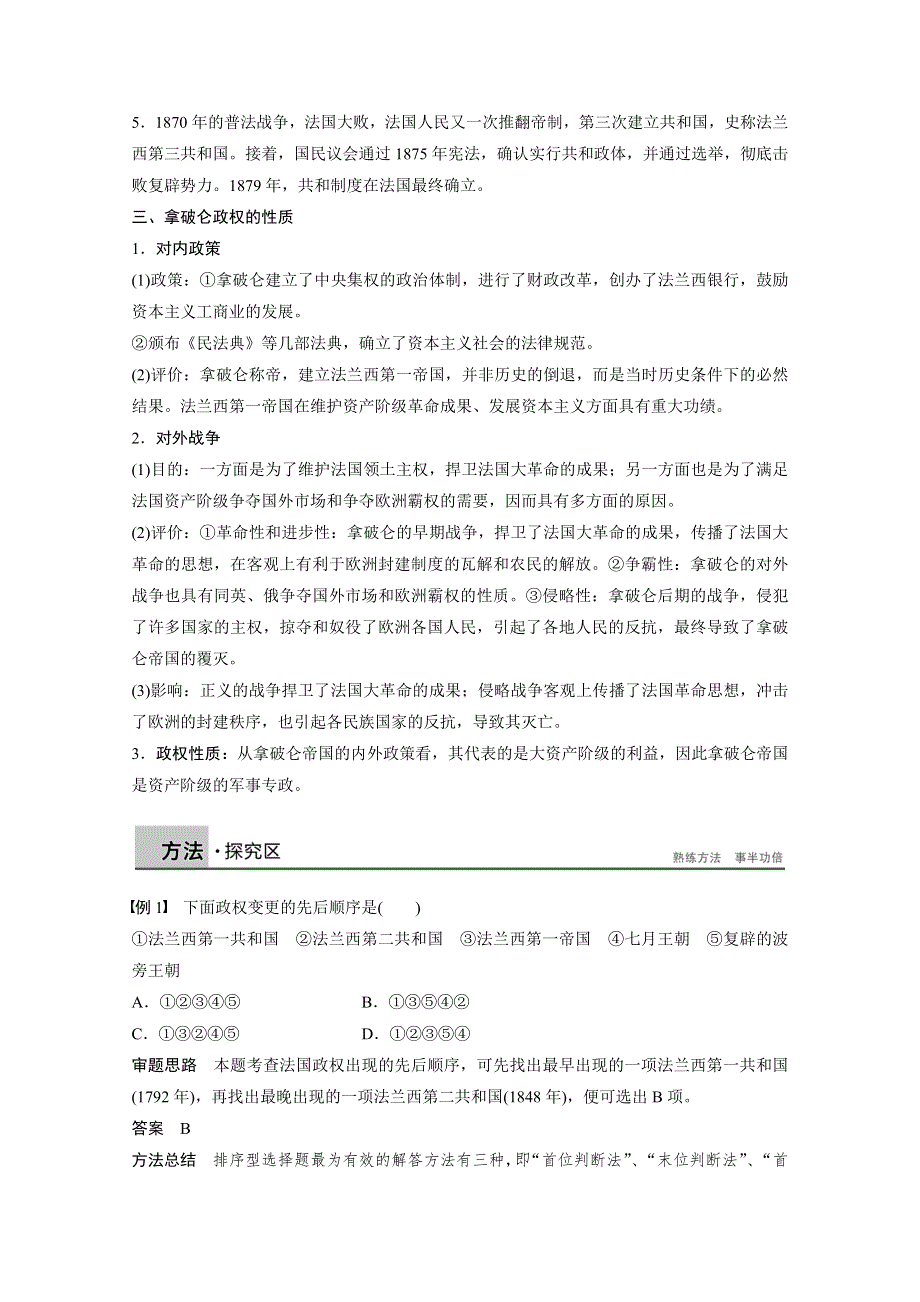 5．1870 年的普法战争，法国大败，法国人民又一次推翻帝制，第三次建立共和国，史称法兰西第三共和国。接着，国民议会通过 1875 年宪法，确认实行共和政体，并通过选举，彻底击败复辟势力。1879 年，共和制度在法国最终确立。

三、拿破仑政权的性质

1．对内政策

(1)政策：①拿破仑建立了中央集权的政治体制，进行了财政改革，创办了法兰西银行，鼓励资本主义工商业的发展。

②颁布《民法典》等几部法典，确立了资本主义社会的法律规范。

(2)评价：拿破仑称帝，建立法兰西第一帝国，并非历史的倒退，而是当时历史条件下的必然结果。法兰西第一帝国在维护资产阶级革命成果、发展资本主义方面具有重大功绩。

2．对外战争

(1)目的：一方面是为了维护法国领土主权，捍卫法国大革命的成果；另一方面也是为了满足法国资产阶级争夺国外市场和争夺欧洲霸权的需要，因而具有多方面的原因。

(2)评价：①革命性和进步性：拿破仑的早期战争，捍卫了法国大革命的成果，传播了法国大革命的思想，在客观上有利于欧洲封建制度的瓦解和农民的解放。②争霸性：拿破仑的对外战争也具有同英、俄争夺国外市场和欧洲霸权的性质。③侵略性：拿破仑后期的战争，侵犯了许多国家的主权，掠夺和奴役了欧洲各国人民，引起了各地人民的反抗，最终导致了拿破仑帝国的覆灭。

(3)影响：正义的战争捍卫了法国大革命的成果；侵略战争客观上传播了法国革命思想，冲击了欧洲的封建秩序，也引起各民族国家的反抗，导致其灭亡。

3．政权性质：从拿破仑帝国的内外政策看，其代表的是大资产阶级的利益，因此拿破仑帝国是资产阶级的军事专政。

方法·探究区 熟练方法 事半功倍

【例 1】 下面政权变更的先后顺序是(　　)

①法兰西第一共和国 ②法兰西第二共和国 ③法兰西第一帝国 ④七月王朝 ⑤复辟的波旁王朝

A．①②③④⑤ B．①③⑤④②

C．①③②④⑤ D．①②③⑤④

审题思路 本题考查法国政权出现的先后顺序，可先找出最早出现的一项法兰西第一共和国(1792 年)，再找出最晚出现的一项法兰西第二共和国(1848 年)，便可选出 B 项。

答案 B

方法总结 排序型选择题最为有效的解答方法有三种，即“首位判断法”、“末位判断法”、“首